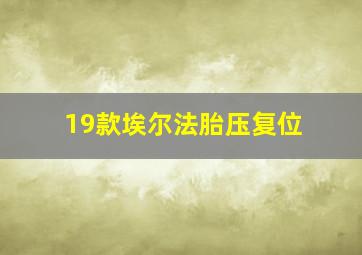 19款埃尔法胎压复位